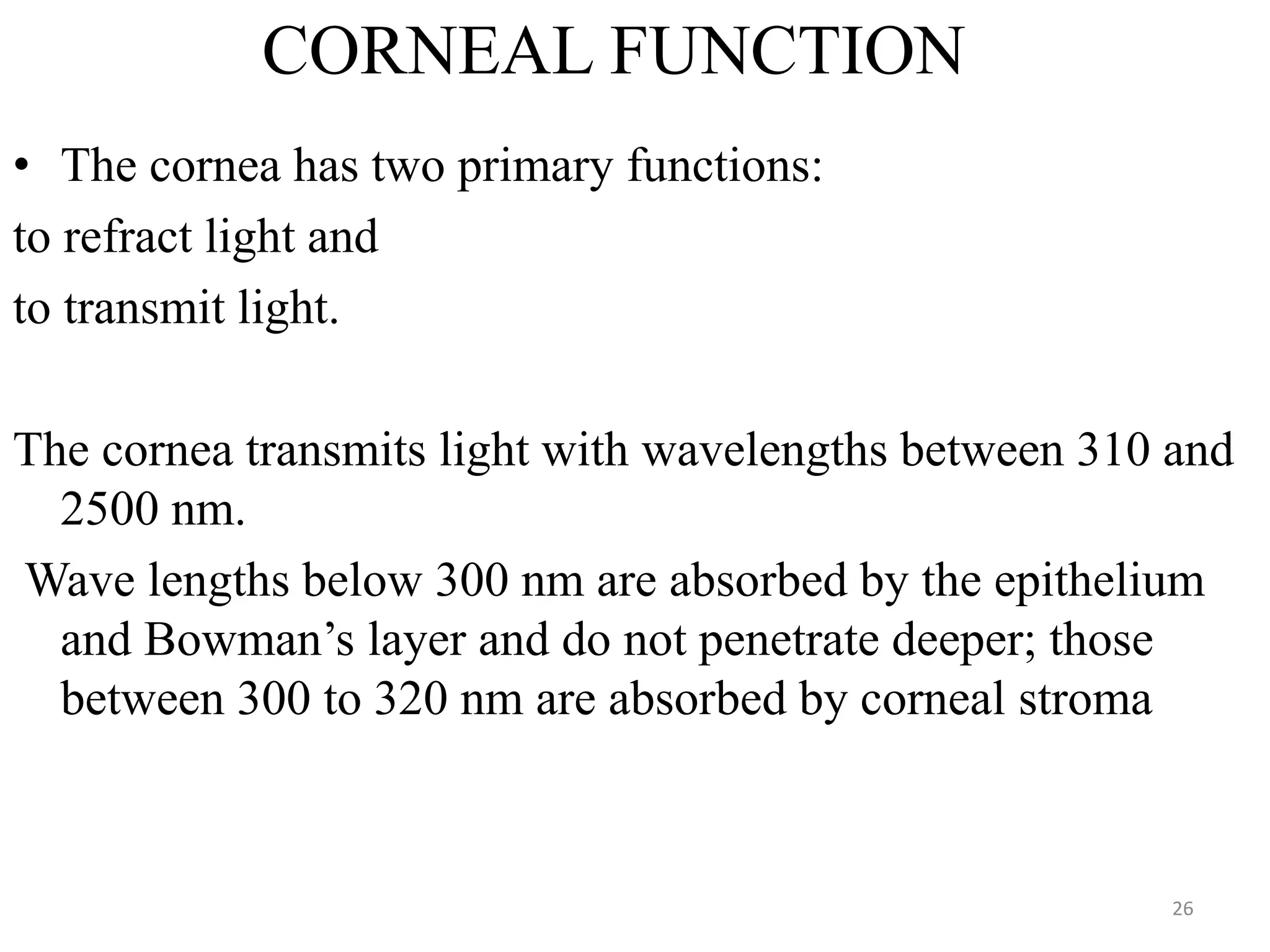 CORNEAL FUNCTION

• The cornea has two primary functions:

to refract light and

to transmit light.

The cornea transmits light with wavelengths between 310 and 2500 nm.

Wave lengths below 300 nm are absorbed by the epithelium and Bowman’s layer and do not penetrate deeper; those between 300 to 320 nm are absorbed by corneal stroma

26